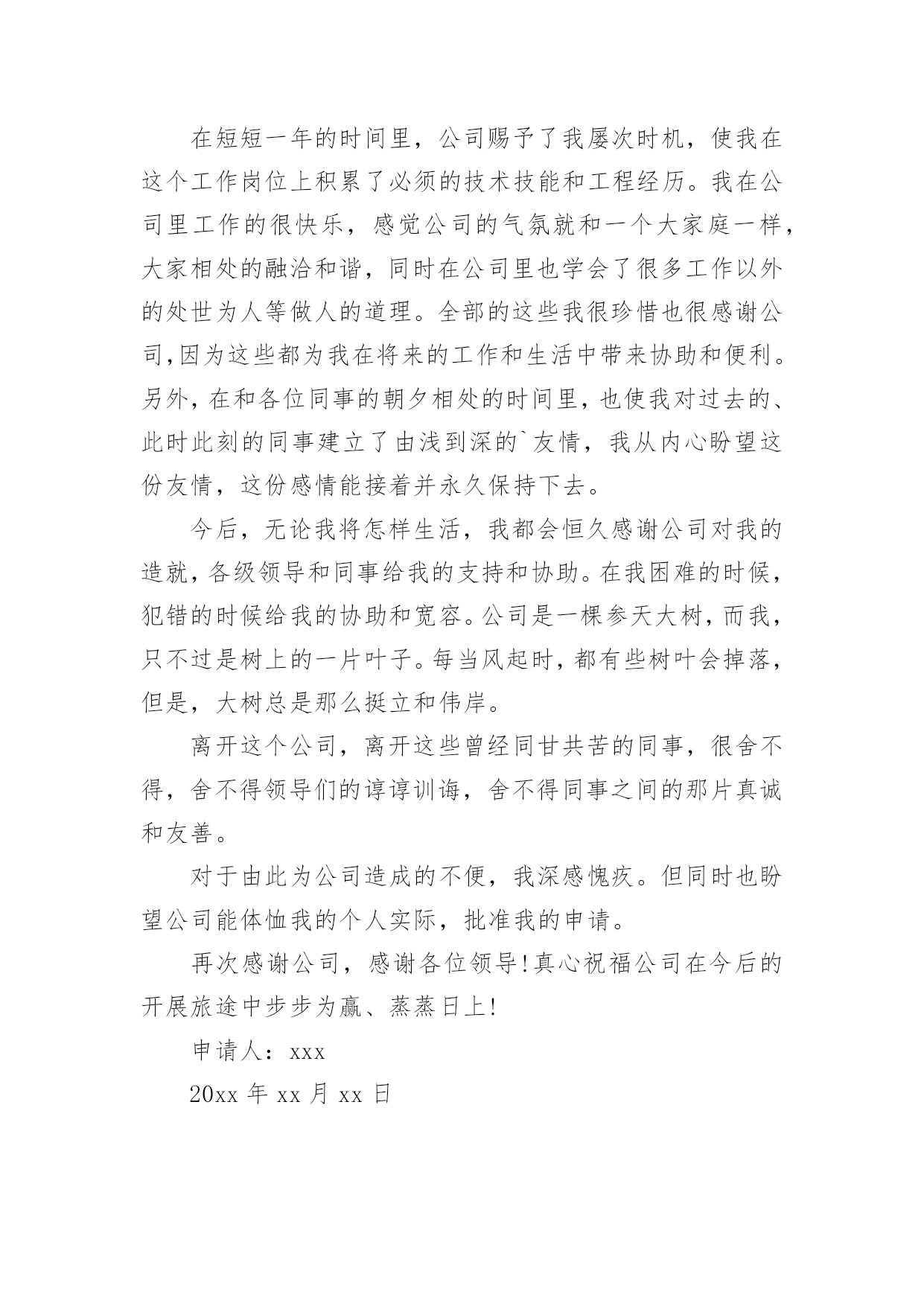 在短短一年的时间里，公司赐予了我屡次时机，使我在这个工作岗位上积累了必须的技术技能和工程经历。我在公司里工作的很快乐，感觉公司的气氛就和一个大家庭一样，大家相处的融洽和谐，同时在公司里也学会了很多工作以外的处世为人等做人的道理。全部的这些我很珍惜也很感谢公司,因为这些都为我在将来的工作和生活中带来协助和便利。另外,在和各位同事的朝夕相处的时间里,也使我对过去的、此时此刻的同事建立了由浅到深的`友情，我从内心盼望这份友情，这份感情能接着并永久保持下去。

今后，无论我将怎样生活，我都会恒久感谢公司对我的造就,各级领导和同事给我的支持和协助。在我困难的时候,犯错的时候给我的协助和宽容。公司是一棵参天大树,而我,只不过是树上的一片叶子。每当风起时,都有些树叶会掉落,但是，大树总是那么挺立和伟岸。

离开这个公司，离开这些曾经同甘共苦的同事，很舍不得，舍不得领导们的谆谆训诲，舍不得同事之间的那片真诚和友善。

对于由此为公司造成的不便，我深感愧疚。但同时也盼望公司能体恤我的个人实际，批准我的申请。

再次感谢公司，感谢各位领导!真心祝福公司在今后的开展旅途中步步为赢、蒸蒸日上!

申请人：xxx

20xx 年 xx 月 xx 日